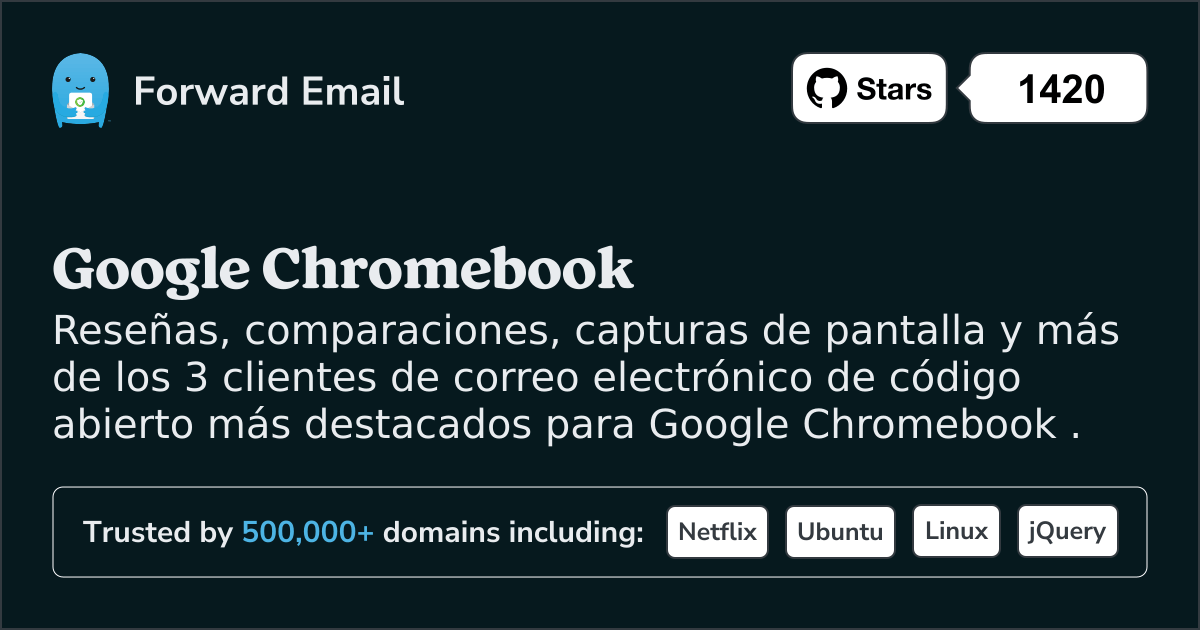 Forward Email

Stars 1420

Google Chromebook

Reseñas, comparaciones, capturas de pantalla y más de los 3 clientes de correo electrónico de código abierto más destacados para Google Chromebook .

Trusted by 500,000+ domains including: Netflix Ubuntu Linux jQuery